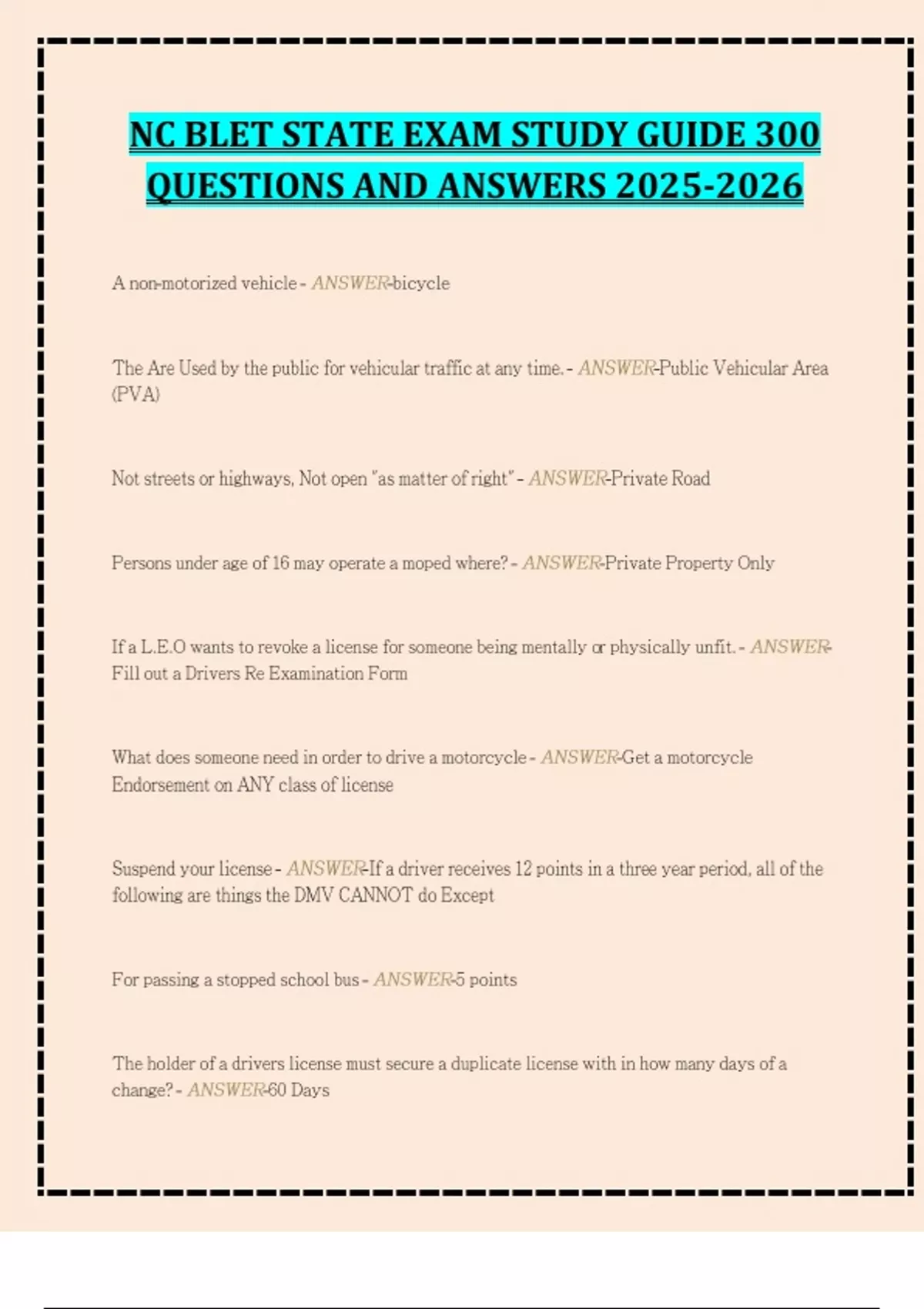 NC BLET STATE EXAM STUDY GUIDE 300 QUESTIONS AND ANSWERS 2025-2026

A non-motorized vehicle - ANSWER-bicycle

The Are Used by the public for vehicular traffic at any time. - ANSWER-Public Vehicular Area (PVA)

Not streets or highways, Not open "as matter of right" - ANSWER-Private Road

Persons under age of 16 may operate a moped where? - ANSWER-Private Property Only

If a L.E.O wants to revoke a license for someone being mentally or physically unfit. - ANSWER-Fill out a Drivers Re Examination Form

What does someone need in order to drive a motorcycle - ANSWER-Get a motorcycle Endorsement on ANY class of license

Suspend your license - ANSWER-If a driver receives 12 points in a three year period, all of the following are things the DMV CANNOT do Except

For passing a stopped school bus - ANSWER-5 points

The holder of a drivers license must secure a duplicate license with in how many days of a change? - ANSWER-60 Days